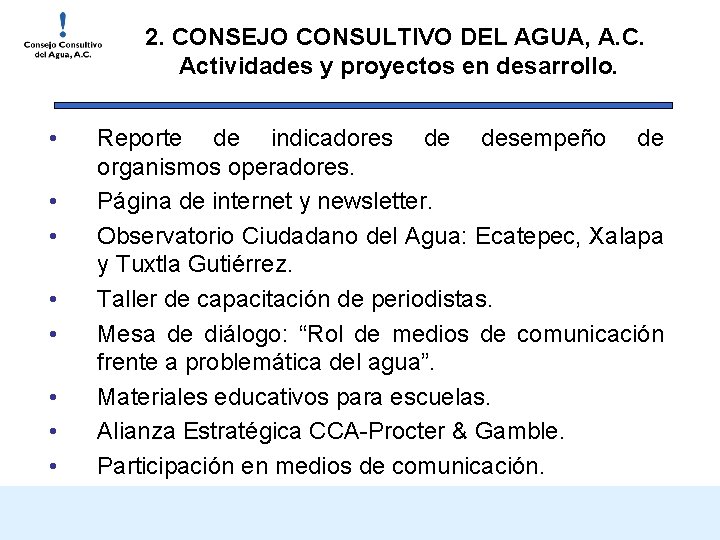 Consejo Consultivo del Agua, A.C.

2. CONSEJO CONSULTIVO DEL AGUA, A.C.
Actividades y proyectos en desarrollo.

• Reporte de indicadores de desempeño de organismos operadores.
• Página de internet y newsletter.
• Observatorio Ciudadano del Agua: Ecatepec, Xalapa y Tuxtla Gutiérrez.
• Taller de capacitación de periodistas.
• Mesa de diálogo: “Rol de medios de comunicación frente a problemática del agua”.
• Materiales educativos para escuelas.
• Alianza Estratégica CCA-Procter & Gamble.
• Participación en medios de comunicación.